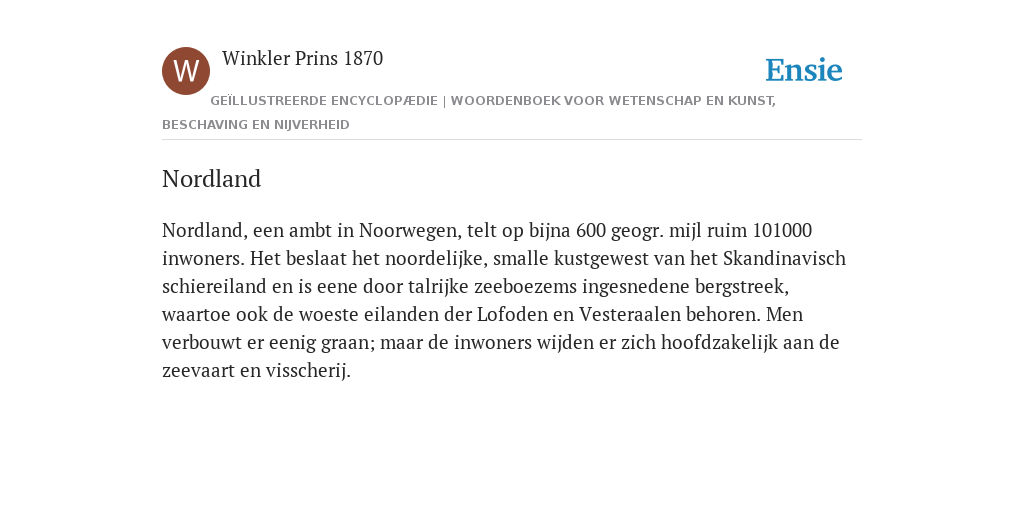 W

Winkler Prins 1870

Ensie

GEÏLLUSTREERDE ENCYCLOPÆDIE | WOORDENBOEK VOOR WETENSCHAP EN KUNST, BESCHAVING EN NIJVERHEID

Nordland

Nordland, een ambt in Noorwegen, telt op bijna 600 geogr. mijl ruim 101000 inwoners. Het beslaat het noordelijke, smalle kustgewest van het Skandinavisch schiereiland en is eene door talrijke zeeboezems ingesnedene bergstreek, waartoe ook de woeste eilanden der Lofoden en Vesteraalen behoren. Men verbouwt er eenig graan; maar de inwoners wijden er zich hoofdzakelijk aan de zeevaart en visscherij.